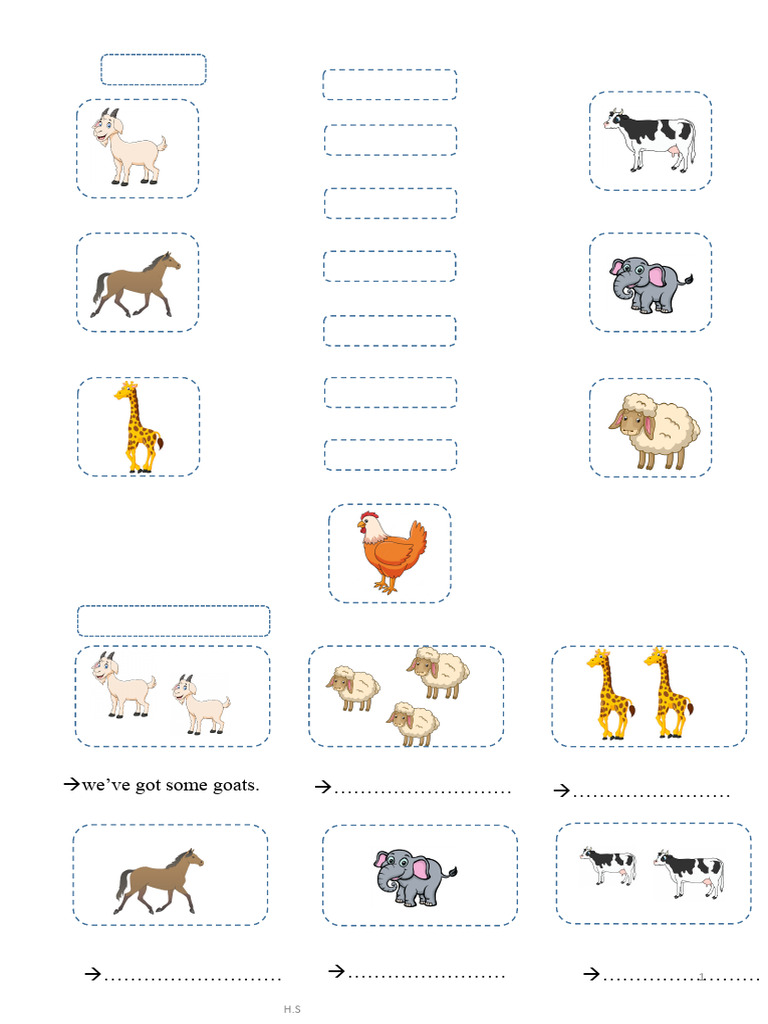 →we've got some goats.

→………………………

→……………………

→………………………

→……………………

→……………………

1

H.S